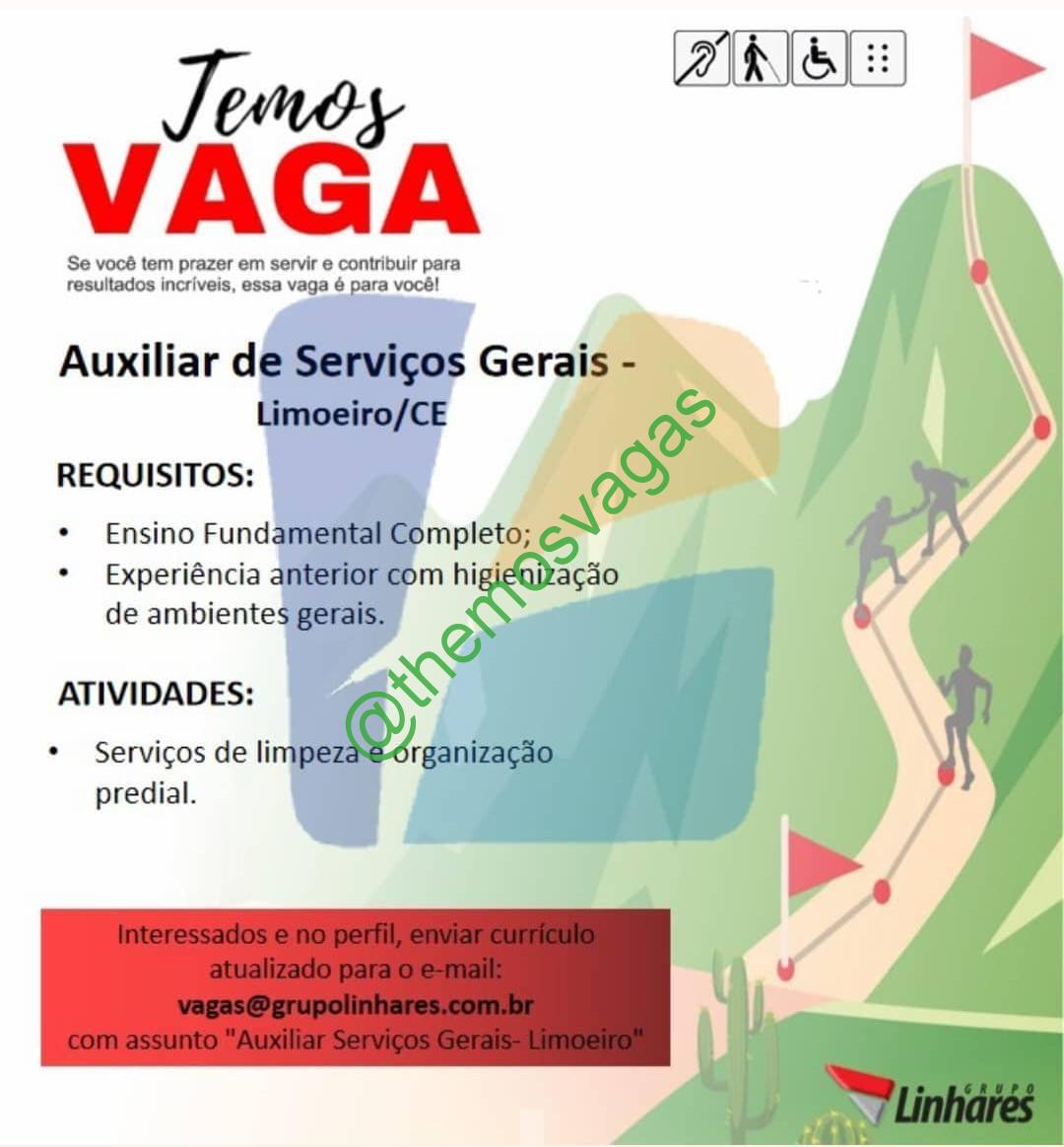 Temos
VAGA

Se você tem prazer em servir e contribuir para resultados incríveis, essa vaga é para você!

Auxiliar de Serviços Gerais - Limoeiro/CE

REQUISITOS:

• Ensino Fundamental Completo;
• Experiência anterior com higienização de ambientes gerais.

ATIVIDADES:

• Serviços de limpeza e organização predial.

@themosvagas

Interessados e no perfil, enviar currículo atualizado para o e-mail:
vagas@grupolinhares.com.br
com assunto "Auxiliar Serviços Gerais- Limoeiro"

GRUPO
Linhares